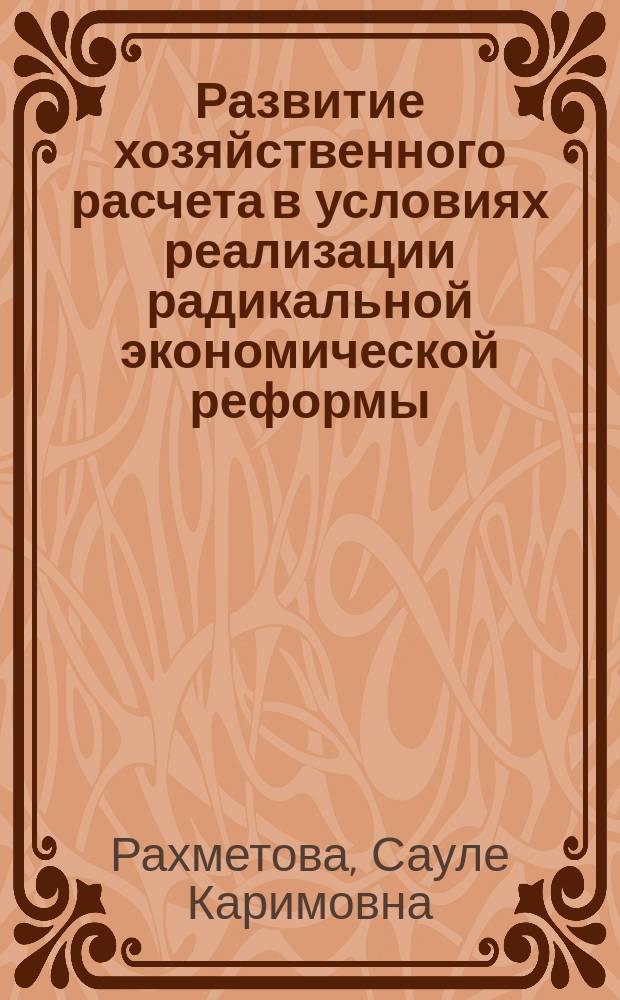 Развитие хозяйственного расчета в условиях реализации радикальной экономической реформы

Рахметова, Сауле Каримовна